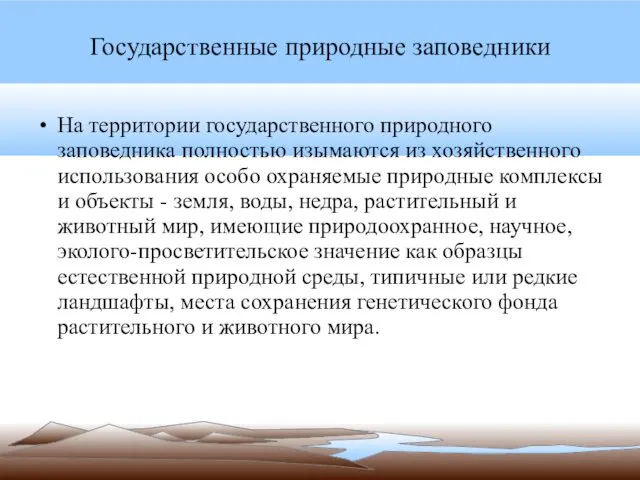 Государственные природные заповедники

• На территории государственного природного заповедника полностью изымаются из хозяйственного использования особо охраняемые природные комплексы и объекты - земля, воды, недра, растительный и животный мир, имеющие природоохранное, научное, эколого-просветительское значение как образцы естественной природной среды, типичные или редкие ландшафты, места сохранения генетического фонда растительного и животного мира.